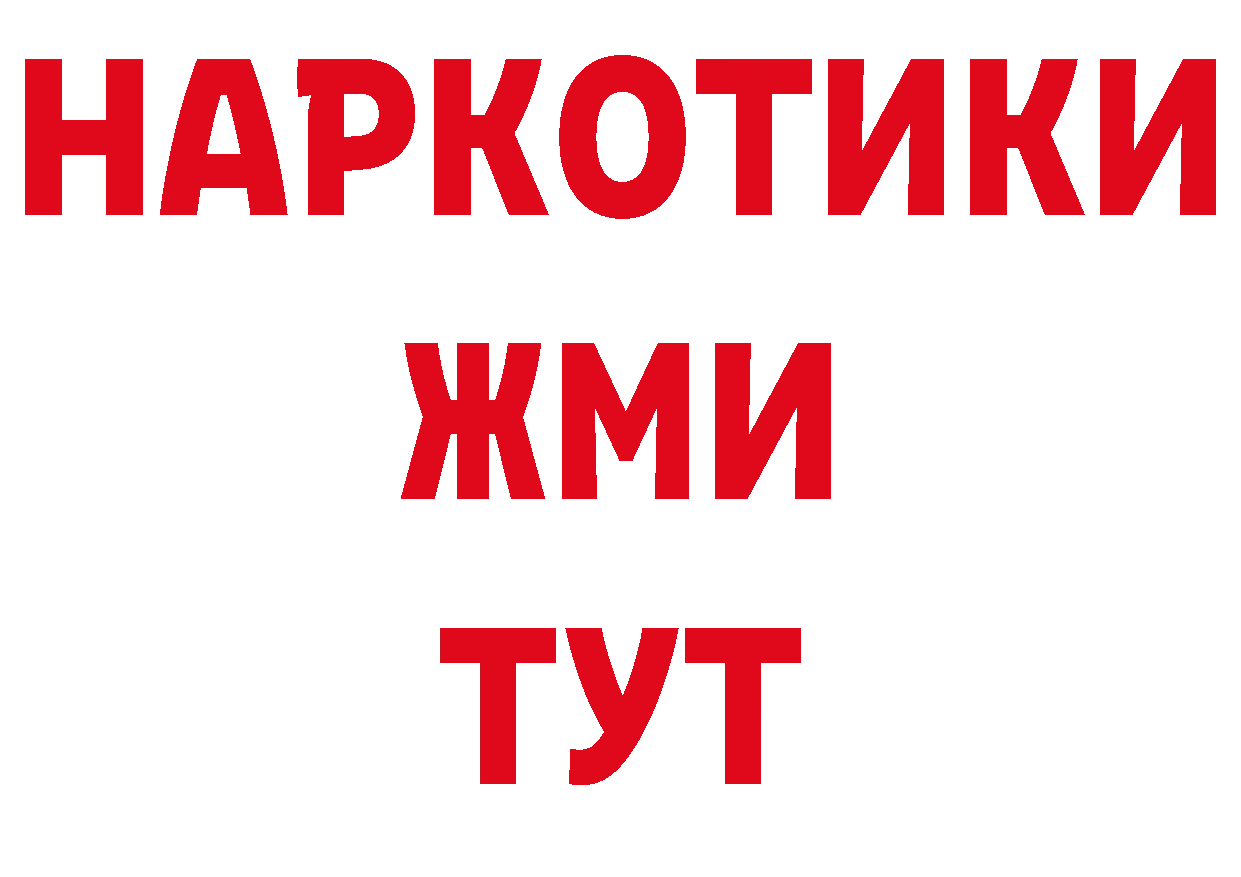 НАРКОТИКИ
ЖМИ
ТУТ